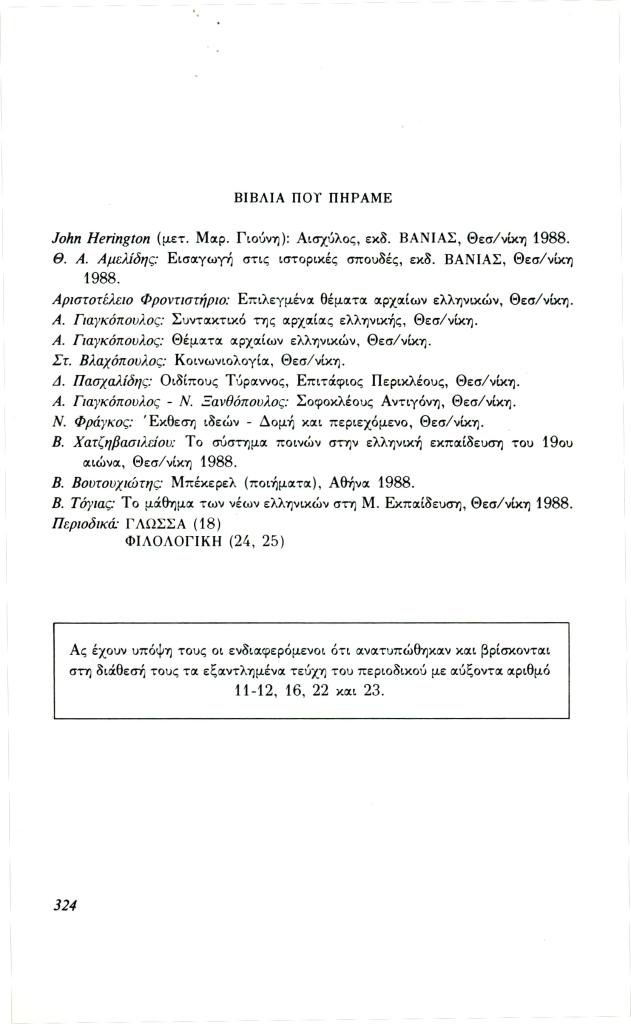 ΒΙΒΛΙΑ ΠΟΥ ΠΗΡΑΜΕ

John Herington (μετ. Μαρ. Γιούνη): Αισχύλος, εκδ. ΒΑΝΙΑΣ, Θεσ/νίκη 1988.
Θ. Α. Αμελίδης: Εισαγωγή στις ιστορικές σπουδές, εκδ. ΒΑΝΙΑΣ, Θεσ/νίκη 1988.
Αριστοτέλειο Φροντιστήριο: Επιλεγμένα θέματα αρχαίων ελληνικών, Θεσ/νίκη.
Α. Γιαγκόπουλος: Συντακτικό της αρχαίας ελληνικής, Θεσ/νίκη.
Α. Γιαγκόπουλος: Θέματα αρχαίων ελληνικών, Θεσ/νίκη.
Στ. Βλαχόπουλος: Κοινωνιολογία, Θεσ/νίκη.
Δ. Πασχαλίδης: Οιδίπους Τύραννος, Επιτάφιος Περικλέους, Θεσ/νίκη.
Α. Γιαγκόπουλος - Ν. Ξανθόπουλος: Σοφοκλέους Αντιγόνη, Θεσ/νίκη.
Ν. Φράγκος: Έκθεση ιδεών - Δομή και περιεχόμενο, Θεσ/νίκη.
Β. Χατζηβασιλείου: Το σύστημα ποινών στην ελληνική εκπαίδευση του 19ου αιώνα, Θεσ/νίκη 1988.
Β. Βουτουχιώτης: Μπέκερελ (ποιήματα), Αθήνα 1988.
Β. Τόγιας: Το μάθημα των νέων ελληνικών στη Μ. Εκπαίδευση, Θεσ/νίκη 1988.
Περιοδικά: ΓΛΩΣΣΑ (18)
ΦΙΛΟΛΟΓΙΚΗ (24, 25)

Ας έχουν υπόψη τους οι ενδιαφερόμενοι ότι ανατυπώθηκαν και βρίσκονται στη διάθεσή τους τα εξαντλημένα τεύχη του περιοδικού με αύξοντα αριθμό 11-12, 16, 22 και 23.

324